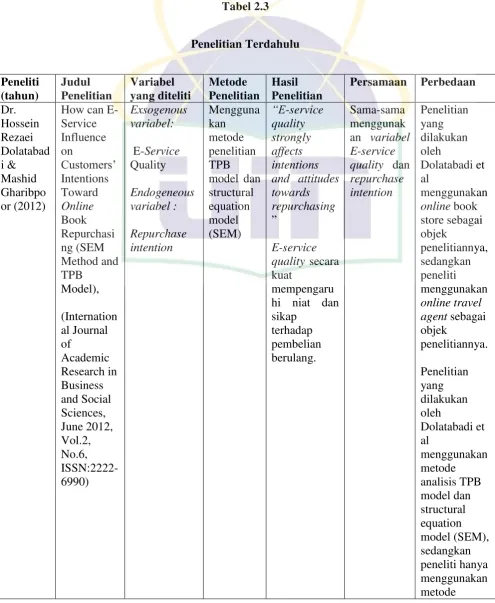 Tabel 2.3

Penelitian Terdahulu

| Peneliti (tahun) | Judul Penelitian | Variabel yang diteliti | Metode Penelitian | Hasil Penelitian | Persamaan | Perbedaan |
|---|---|---|---|---|---|---|
| Dr. Hossein Rezaei Dolatabadi & Mashid Gharibpoor (2012) | How can E-Service Influence on Customers' Intentions Toward Online Book Repurchasing (SEM Method and TPB Model), (International Journal of Academic Research in Business and Social Sciences, June 2012, Vol.2, No.6, ISSN:2222-6990) | Exsogenous variabel: E-Service Quality Endogeneous variabel : Repurchase intention | Menggunakan metode penelitian TPB model dan structural equation model (SEM) | "E-service quality strongly affects intentions and attitudes towards repurchasing" E-service quality secara kuat mempengaruhi niat dan sikap terhadap pembelian berulang. | Sama-sama menggunakan variabel E-service quality dan repurchase intention | Penelitian yang dilakukan oleh Dolatabadi et al menggunakan online book store sebagai objek penelitiannya, sedangkan peneliti menggunakan online travel agent sebagai objek penelitiannya. Penelitian yang dilakukan oleh Dolatabadi et al menggunakan metode analisis TPB model dan structural equation model (SEM), sedangkan peneliti hanya menggunakan metode |